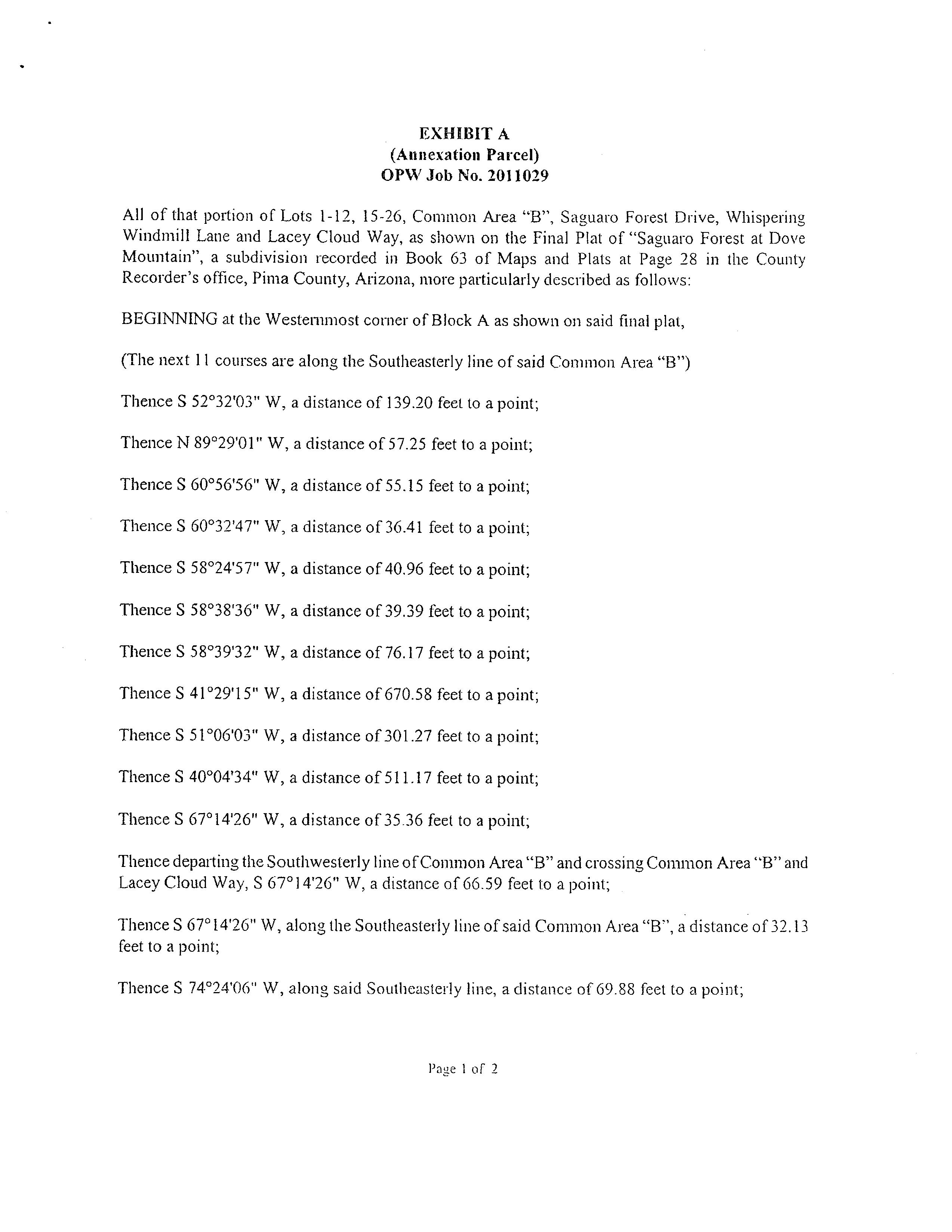 EXHIBIT A
(Annexation Parcel)
OPW Job No. 2011029

All of that portion of Lots 1-12, 15-26, Common Area "B", Saguaro Forest Drive, Whispering Windmill Lane and Lacey Cloud Way, as shown on the Final Plat of "Saguaro Forest at Dove Mountain", a subdivision recorded in Book 63 of Maps and Plats at Page 28 in the County Recorder's office, Pima County, Arizona, more particularly described as follows:

BEGINNING at the Westernmost corner of Block A as shown on said final plat,

(The next 11 courses are along the Southeasterly line of said Common Area "B")

Thence S 52°32'03" W, a distance of 139.20 feet to a point;

Thence N 89°29'01" W, a distance of 57.25 feet to a point;

Thence S 60°56'56" W, a distance of 55.15 feet to a point;

Thence S 60°32'47" W, a distance of 36.41 feet to a point;

Thence S 58°24'57" W, a distance of 40.96 feet to a point;

Thence S 58°38'36" W, a distance of 39.39 feet to a point;

Thence S 58°39'32" W, a distance of 76.17 feet to a point;

Thence S 41°29'15" W, a distance of 670.58 feet to a point;

Thence S 51°06'03" W, a distance of 301.27 feet to a point;

Thence S 40°04'34" W, a distance of 511.17 feet to a point;

Thence S 67°14'26" W, a distance of 35.36 feet to a point;

Thence departing the Southwesterly line of Common Area "B" and crossing Common Area "B" and Lacey Cloud Way, S 67°14'26" W, a distance of 66.59 feet to a point;

Thence S 67°14'26" W, along the Southeasterly line of said Common Area "B", a distance of 32.13 feet to a point;

Thence S 74°24'06" W, along said Southeasterly line, a distance of 69.88 feet to a point;

Page 1 of 2